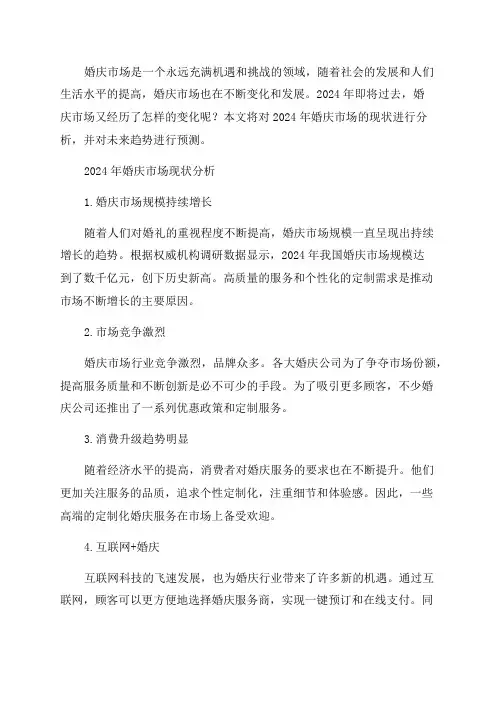 婚庆市场是一个永远充满机遇和挑战的领域，随着社会的发展和人们生活水平的提高，婚庆市场也在不断变化和发展。2024年即将过去，婚庆市场又经历了怎样的变化呢？本文将对2024年婚庆市场的现状进行分析，并对未来趋势进行预测。

2024年婚庆市场现状分析

1.婚庆市场规模持续增长

随着人们对婚礼的重视程度不断提高，婚庆市场规模一直呈现出持续增长的趋势。根据权威机构调研数据显示，2024年我国婚庆市场规模达到了数千亿元，创下历史新高。高质量的服务和个性化的定制需求是推动市场不断增长的主要原因。

2.市场竞争激烈

婚庆市场行业竞争激烈，品牌众多。各大婚庆公司为了争夺市场份额，提高服务质量和不断创新是必不可少的手段。为了吸引更多顾客，不少婚庆公司还推出了一系列优惠政策和定制服务。

3.消费升级趋势明显

随着经济水平的提高，消费者对婚庆服务的要求也在不断提升。他们更加关注服务的品质，追求个性定制化，注重细节和体验感。因此，一些高端的定制化婚庆服务在市场上备受欢迎。

4.互联网+婚庆

互联网科技的飞速发展，也为婚庆行业带来了许多新的机遇。通过互联网，顾客可以更方便地选择婚庆服务商，实现一键预订和在线支付。同